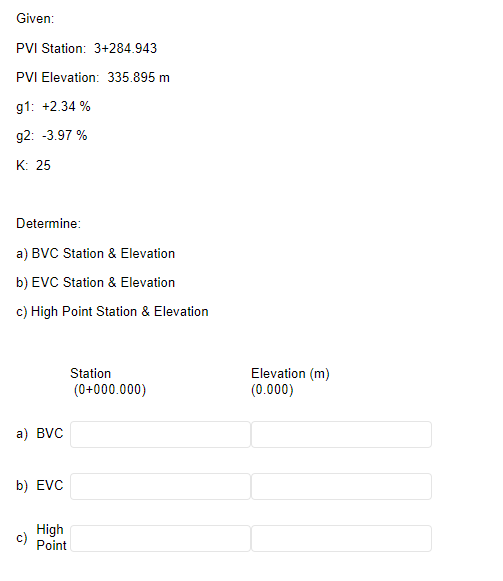 Given:

PVI Station: 3+284.943

PVI Elevation: 335.895 m

g1: +2.34 %

g2: -3.97 %

K: 25

Determine:

a) BVC Station & Elevation

b) EVC Station & Elevation

c) High Point Station & Elevation

| | Station (0+000.000) | Elevation (m) (0.000) |
|---|---|---|
| a) BVC | | |
| b) EVC | | |
| c) High Point | | |